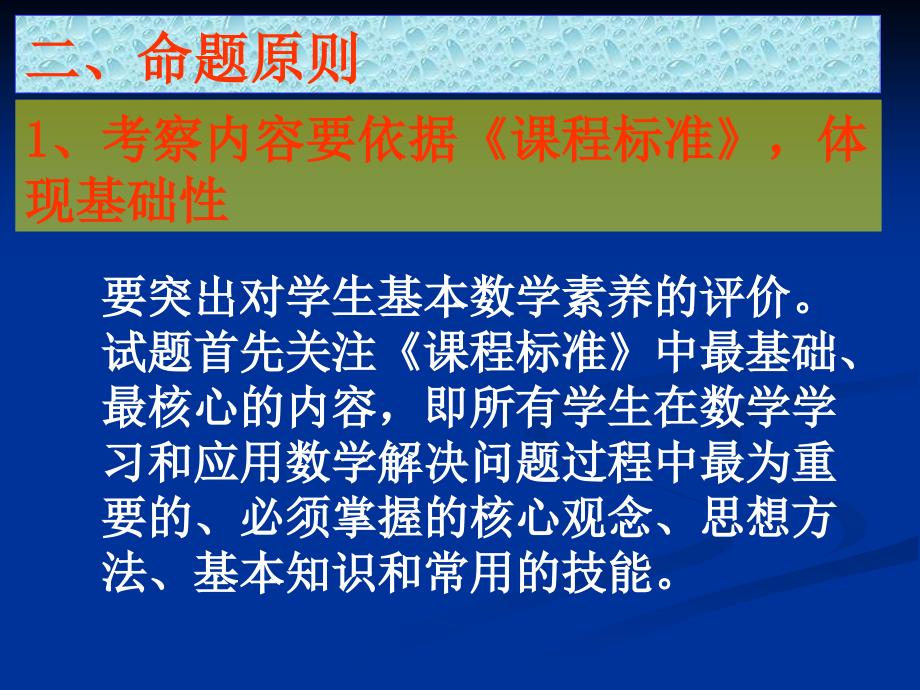 二、命题原则

1、考察内容要依据《课程标准》，体现基础性

要突出对学生基本数学素养的评价。试题首先关注《课程标准》中最基础、最核心的内容，即所有学生在数学学习和应用数学解决问题过程中最为重要的、必须掌握的核心观念、思想方法、基本知识和常用的技能。